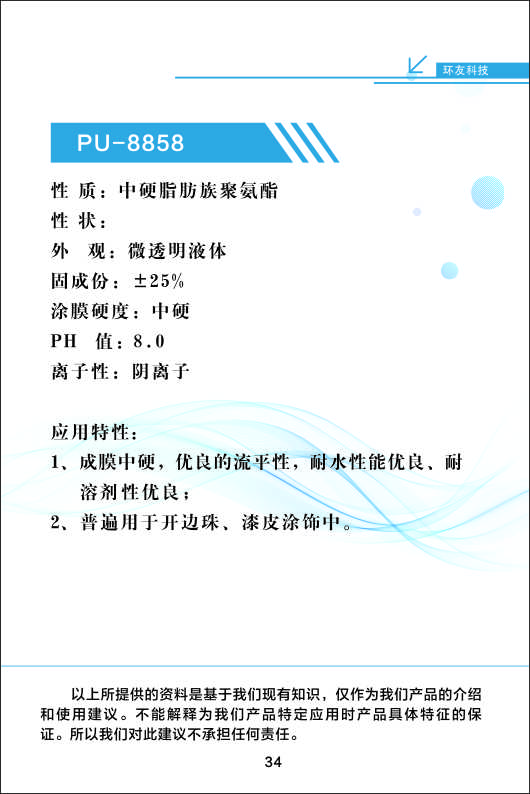 环友科技

PU-8858

性 质：中硬脂肪族聚氨酯
性 状：
外 观：微透明液体
固成份：±25%
涂膜硬度：中硬
PH 值：8.0
离子性：阴离子

应用特性：
1、成膜中硬，优良的流平性，耐水性能优良、耐溶剂性优良；
2、普遍用于开边珠、漆皮涂饰中。

以上所提供的资料是基于我们现有知识，仅作为我们产品的介绍和使用建议。不能解释为我们产品特定应用时产品具体特征的保证。所以我们对此建议不承担任何责任。

34